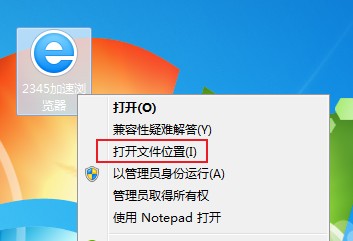 2345加速浏览器

打开(O)
兼容性疑难解答(Y)
打开文件位置(I)
以管理员身份运行(A)
管理员取得所有权
使用 Notepad 打开